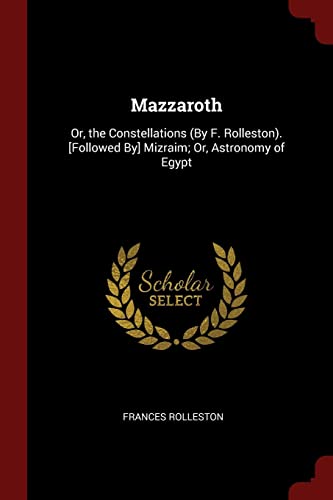 Mazzaroth

Or, the Constellations (By F. Rolleston). [Followed By] Mizraim; Or, Astronomy of Egypt

Scholar SELECT

FRANCES ROLLESTON